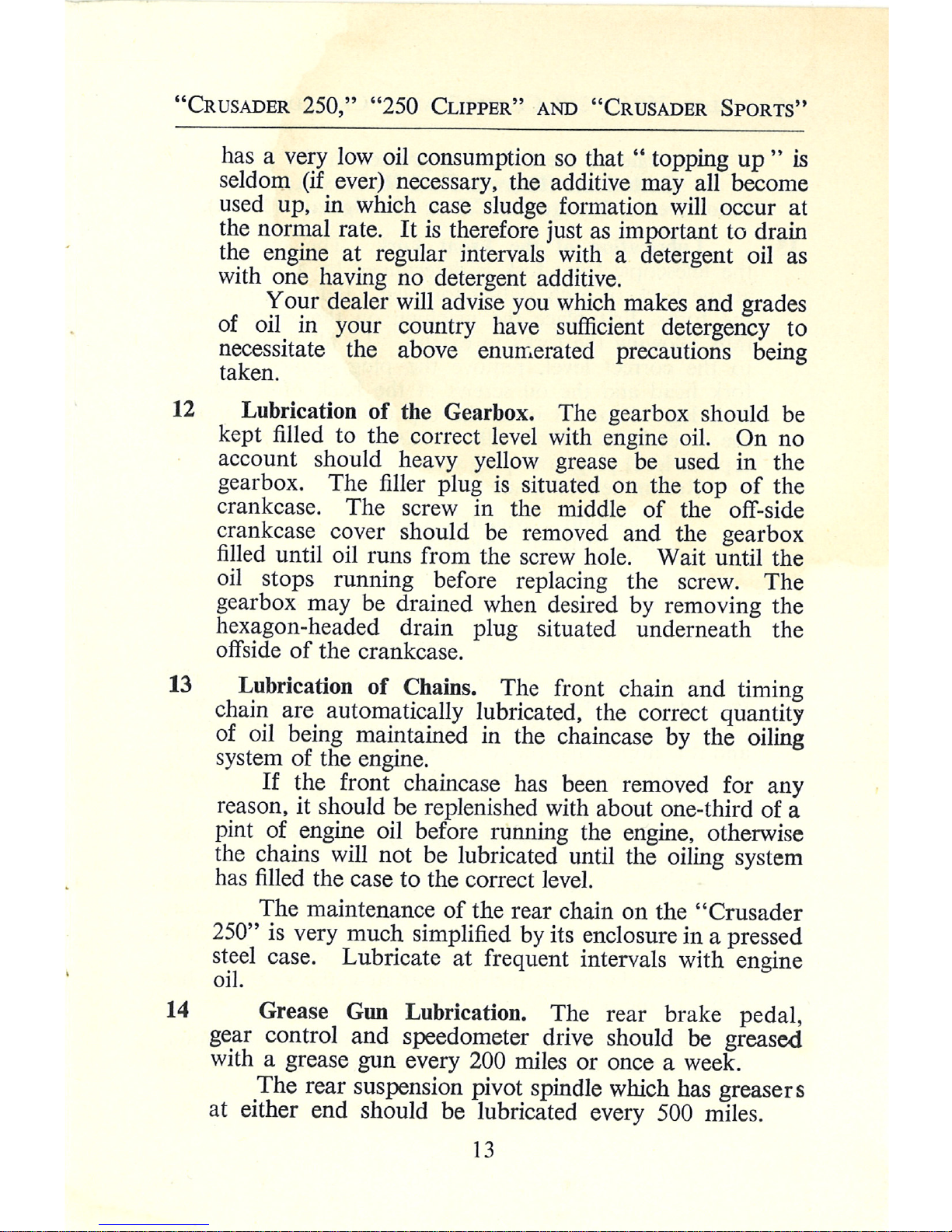 "CRUSADER 250," "250 CLIPPER" AND "CRUSADER SPORTS"

has a very low oil consumption so that " topping up " is seldom (if ever) necessary, the additive may all become used up, in which case sludge formation will occur at the normal rate. It is therefore just as important to drain the engine at regular intervals with a detergent oil as with one having no detergent additive.

Your dealer will advise you which makes and grades of oil in your country have sufficient detergency to necessitate the above enumerated precautions being taken.

12 **Lubrication of the Gearbox.** The gearbox should be kept filled to the correct level with engine oil. On no account should heavy yellow grease be used in the gearbox. The filler plug is situated on the top of the crankcase. The screw in the middle of the off-side crankcase cover should be removed and the gearbox filled until oil runs from the screw hole. Wait until the oil stops running before replacing the screw. The gearbox may be drained when desired by removing the hexagon-headed drain plug situated underneath the offside of the crankcase.

13 **Lubrication of Chains.** The front chain and timing chain are automatically lubricated, the correct quantity of oil being maintained in the chaincase by the oiling system of the engine.

If the front chaincase has been removed for any reason, it should be replenished with about one-third of a pint of engine oil before running the engine, otherwise the chains will not be lubricated until the oiling system has filled the case to the correct level.

The maintenance of the rear chain on the "Crusader 250" is very much simplified by its enclosure in a pressed steel case. Lubricate at frequent intervals with engine oil.

14 **Grease Gun Lubrication.** The rear brake pedal, gear control and speedometer drive should be greased with a grease gun every 200 miles or once a week.

The rear suspension pivot spindle which has greasers at either end should be lubricated every 500 miles.

13